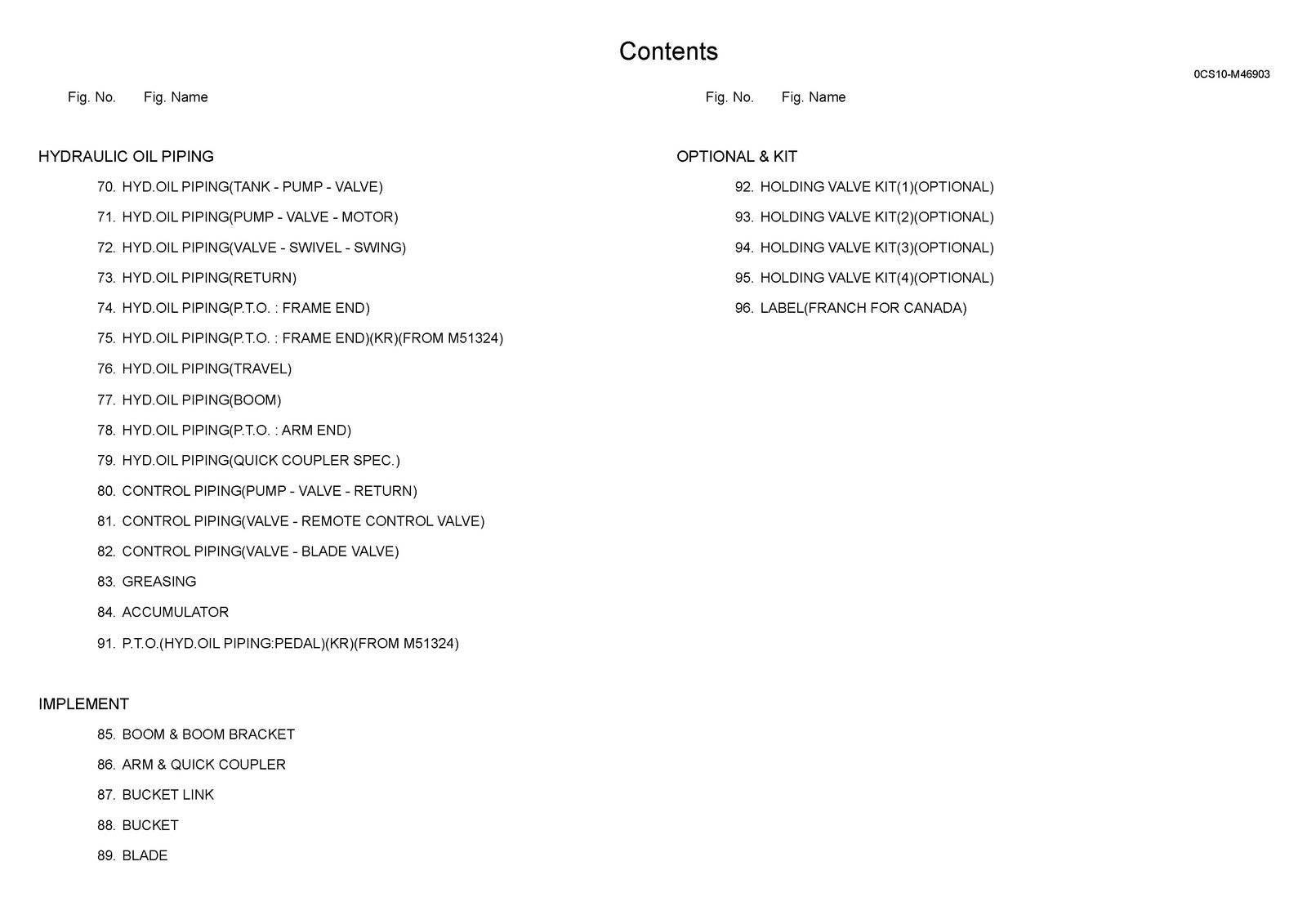 Contents

0CS10-M46903

Fig. No. Fig. Name

HYDRAULIC OIL PIPING

70. HYD.OIL PIPING(TANK - PUMP - VALVE)

71. HYD.OIL PIPING(PUMP - VALVE - MOTOR)

72. HYD.OIL PIPING(VALVE - SWIVEL - SWING)

73. HYD.OIL PIPING(RETURN)

74. HYD.OIL PIPING(P.T.O. : FRAME END)

75. HYD.OIL PIPING(P.T.O. : FRAME END)(KR)(FROM M51324)

76. HYD.OIL PIPING(TRAVEL)

77. HYD.OIL PIPING(BOOM)

78. HYD.OIL PIPING(P.T.O. : ARM END)

79. HYD.OIL PIPING(QUICK COUPLER SPEC.)

80. CONTROL PIPING(PUMP - VALVE - RETURN)

81. CONTROL PIPING(VALVE - REMOTE CONTROL VALVE)

82. CONTROL PIPING(VALVE - BLADE VALVE)

83. GREASING

84. ACCUMULATOR

91. P.T.O.(HYD.OIL PIPING:PEDAL)(KR)(FROM M51324)

IMPLEMENT

85. BOOM & BOOM BRACKET

86. ARM & QUICK COUPLER

87. BUCKET LINK

88. BUCKET

89. BLADE

Fig. No. Fig. Name

OPTIONAL & KIT

92. HOLDING VALVE KIT(1)(OPTIONAL)

93. HOLDING VALVE KIT(2)(OPTIONAL)

94. HOLDING VALVE KIT(3)(OPTIONAL)

95. HOLDING VALVE KIT(4)(OPTIONAL)

96. LABEL(FRANCH FOR CANADA)